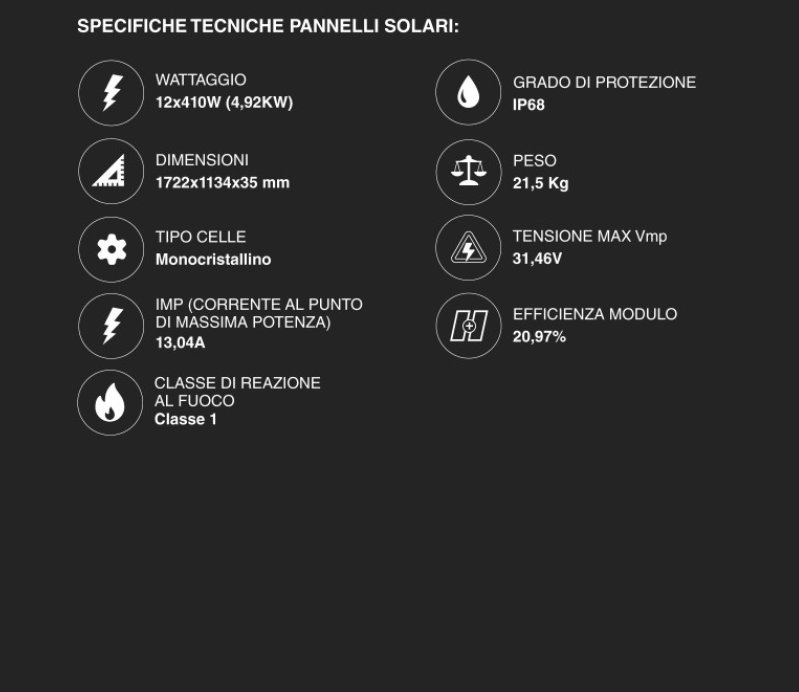 SPECIFICHE TECNICHE PANNELLI SOLARI:

WATTAGGIO
12x410W (4,92KW)

DIMENSIONI
1722x1134x35 mm

TIPO CELLE
Monocristallino

IMP (CORRENTE AL PUNTO DI MASSIMA POTENZA)
13,04A

CLASSE DI REAZIONE AL FUOCO
Classe 1

GRADO DI PROTEZIONE
IP68

PESO
21,5 Kg

TENSIONE MAX Vmp
31,46V

EFFICIENZA MODULO
20,97%